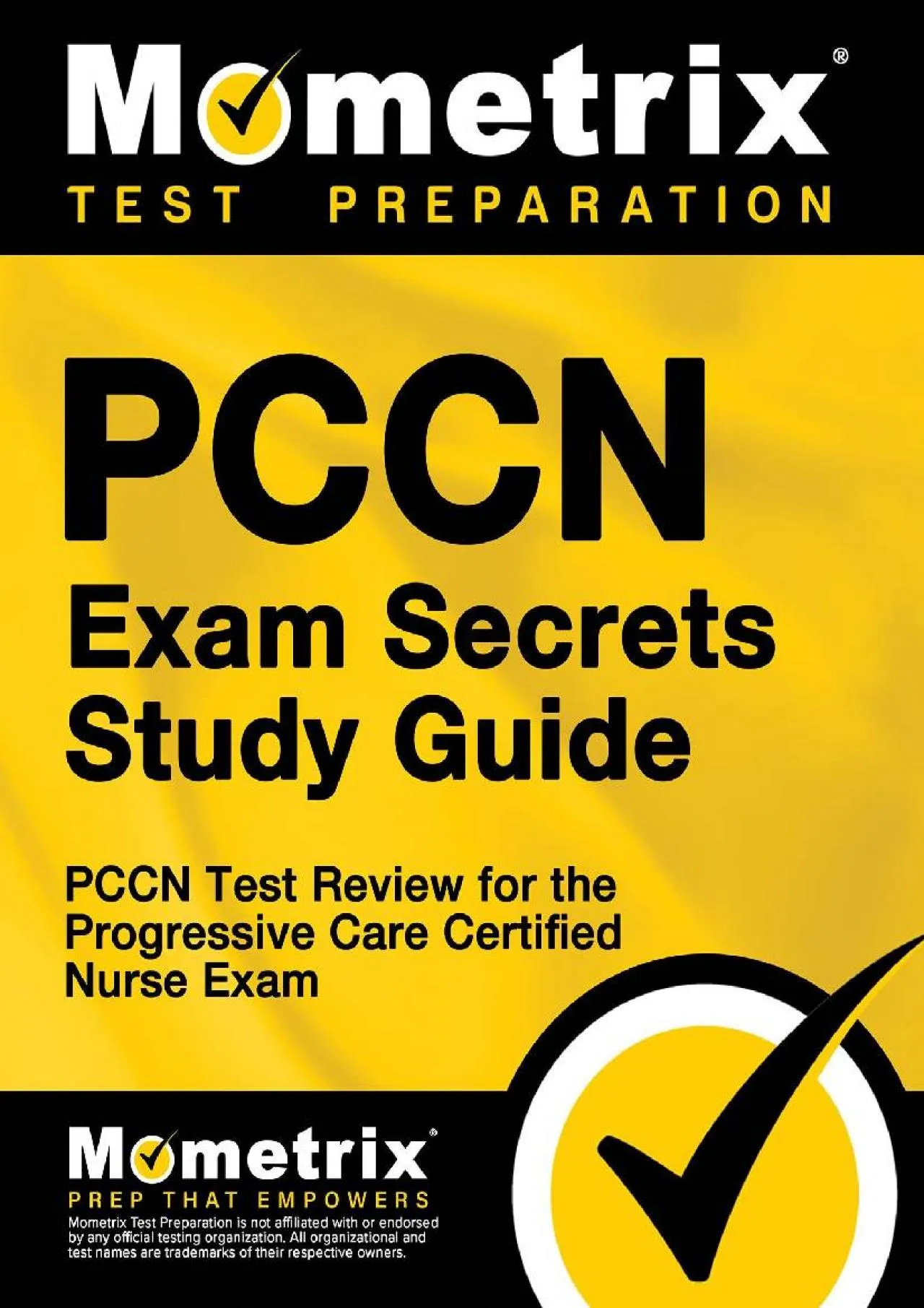 Mometrix®
TEST PREPARATION

PCCN
Exam Secrets Study Guide

PCCN Test Review for the Progressive Care Certified Nurse Exam

Mometrix®
PREP THAT EMPOWERS
Mometrix Test Preparation is not affiliated with or endorsed by any official testing organization. All organizational and test names are trademarks of their respective owners.